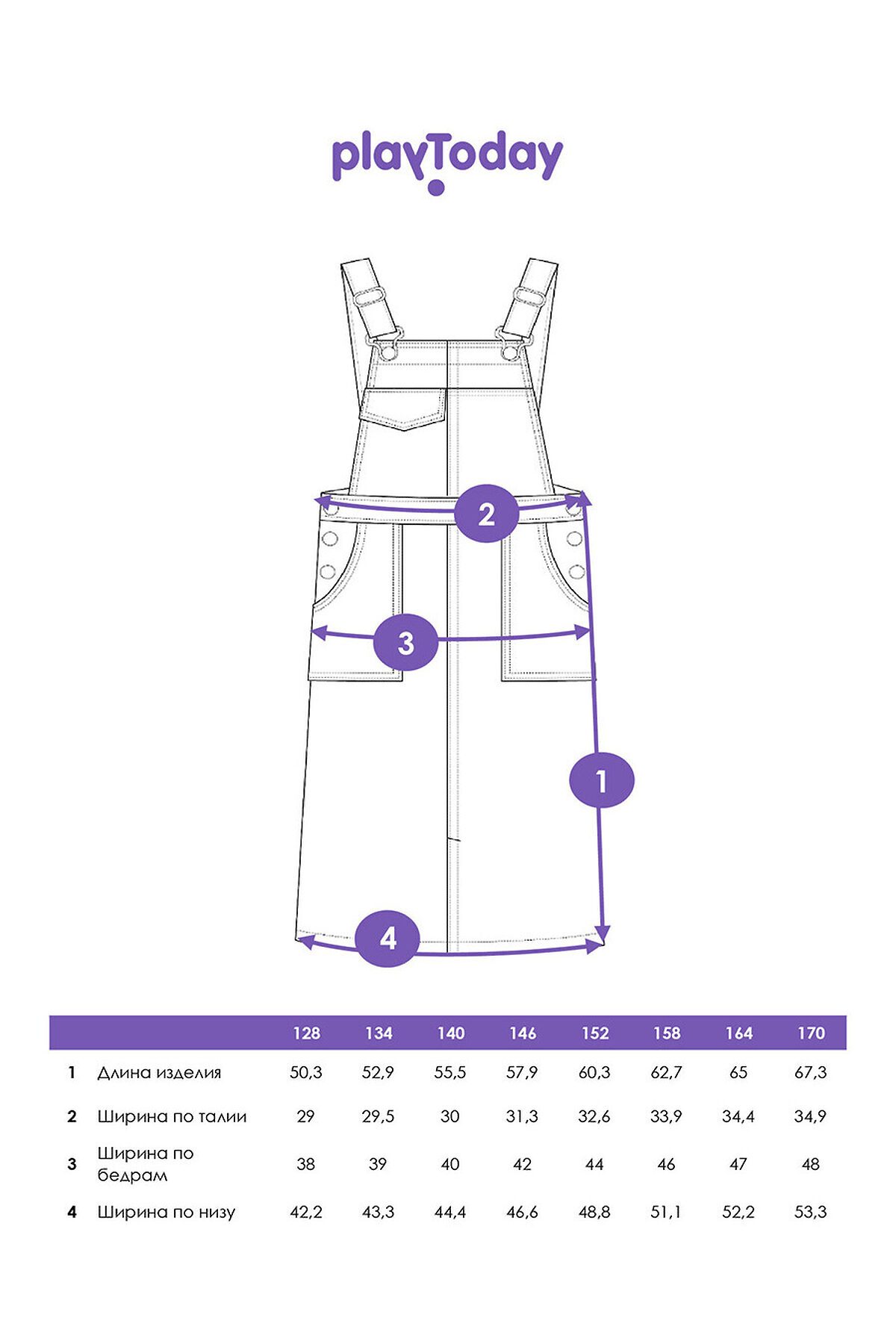 playToday

2

3

1

4

| | | 128 | 134 | 140 | 146 | 152 | 158 | 164 | 170 |
|---|---|---|---|---|---|---|---|---|---|
| 1 | Длина изделия | 50,3 | 52,9 | 55,5 | 57,9 | 60,3 | 62,7 | 65 | 67,3 |
| 2 | Ширина по талии | 29 | 29,5 | 30 | 31,3 | 32,6 | 33,9 | 34,4 | 34,9 |
| 3 | Ширина по бедрам | 38 | 39 | 40 | 42 | 44 | 46 | 47 | 48 |
| 4 | Ширина по низу | 42,2 | 43,3 | 44,4 | 46,6 | 48,8 | 51,1 | 52,2 | 53,3 |